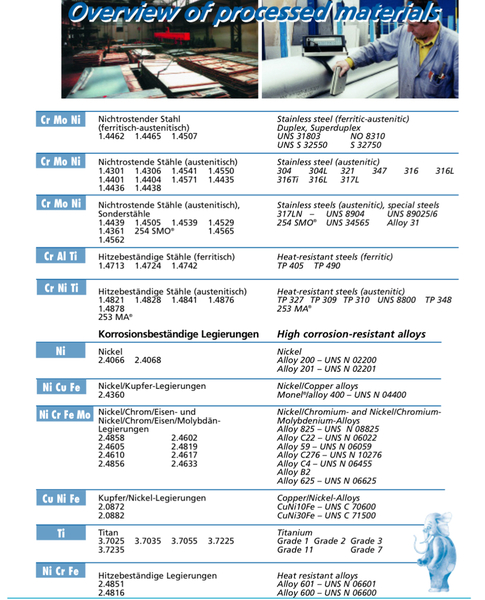 Overview of processed materials

Cr Mo Ni

Nichtrostender Stahl (ferritisch-austenitisch)
1.4462 1.4465 1.4507

Stainless steel (ferritic-austenitic)
Duplex, Superduplex
UNS 31803 NO 8310
UNS S 32550 S 32750

Cr Mo Ni

Nichtrostende Stähle (austenitisch)
1.4301 1.4306 1.4541 1.4550
1.4401 1.4404 1.4571 1.4435
1.4436 1.4438

Stainless steel (austenitic)
304 304L 321 347 316 316L
316Ti 316L 317L

Cr Mo Ni

Nichtrostende Stähle (austenitisch), Sonderstähle
1.4439 1.4505 1.4539 1.4529
1.4361 254 SMO® 1.4565
1.4562

Stainless steels (austenitic), special steels
317LN – UNS 8904 UNS 89025/6
254 SMO® UNS 34565 Alloy 31

Cr Al Ti

Hitzebeständige Stähle (ferritisch)
1.4713 1.4724 1.4742

Heat-resistant steels (ferritic)
TP 405 TP 490

Cr Ni Ti

Hitzebeständige Stähle (austenitisch)
1.4821 1.4828 1.4841 1.4876
1.4878
253 MA®

Heat-resistant steels (austenitic)
TP 327 TP 309 TP 310 UNS 8800 TP 348
253 MA®

Korrosionsbeständige Legierungen

High corrosion-resistant alloys

Ni

Nickel
2.4066 2.4068

Nickel
Alloy 200 – UNS N 02200
Alloy 201 – UNS N 02201

Ni Cu Fe

Nickel/Kupfer-Legierungen
2.4360

Nickel/Copper alloys
Monel®/alloy 400 – UNS N 04400

Ni Cr Fe Mo

Nickel/Chrom/Eisen- und Nickel/Chrom/Eisen/Molybdän-Legierungen
2.4858 2.4602
2.4605 2.4819
2.4610 2.4617
2.4856 2.4633

Nickel/Chromium- and Nickel/Chromium-Molybdenium-Alloys
Alloy 825 – UNS N 08825
Alloy C22 – UNS N 06022
Alloy 59 – UNS N 06059
Alloy C276 – UNS N 10276
Alloy C4 – UNS N 06455
Alloy B2
Alloy 625 – UNS N 06625

Cu Ni Fe

Kupfer/Nickel-Legierungen
2.0872
2.0882

Copper/Nickel-Alloys
CuNi10Fe – UNS C 70600
CuNi30Fe – UNS C 71500

Ti

Titan
3.7025 3.7035 3.7055 3.7225
3.7235

Titanium
Grade 1 Grade 2 Grade 3
Grade 11 Grade 7

Ni Cr Fe

Hitzebeständige Legierungen
2.4851
2.4816

Heat resistant alloys
Alloy 601 – UNS N 06601
Alloy 600 – UNS N 06600